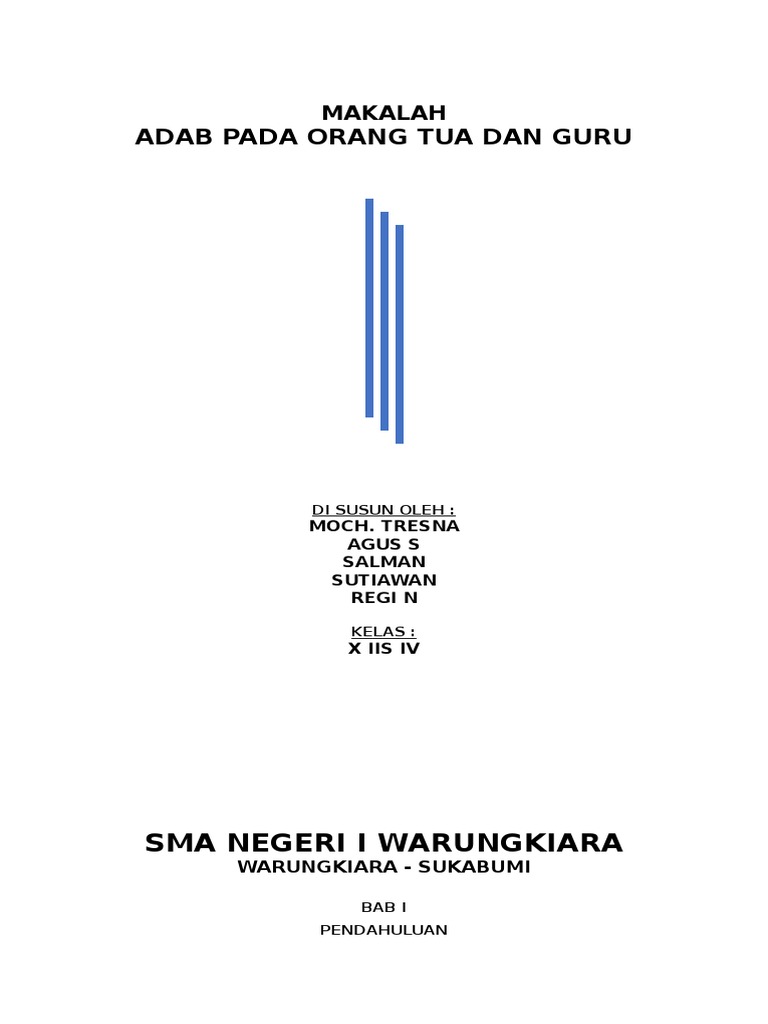 MAKALAH
ADAB PADA ORANG TUA DAN GURU

DI SUSUN OLEH :
MOCH. TRESNA
AGUS S
SALMAN
SUTIAWAN
REGI N

KELAS :
X IIS IV

SMA NEGERI I WARUNGKIARA
WARUNGKIARA - SUKABUMI

BAB I
PENDAHULUAN